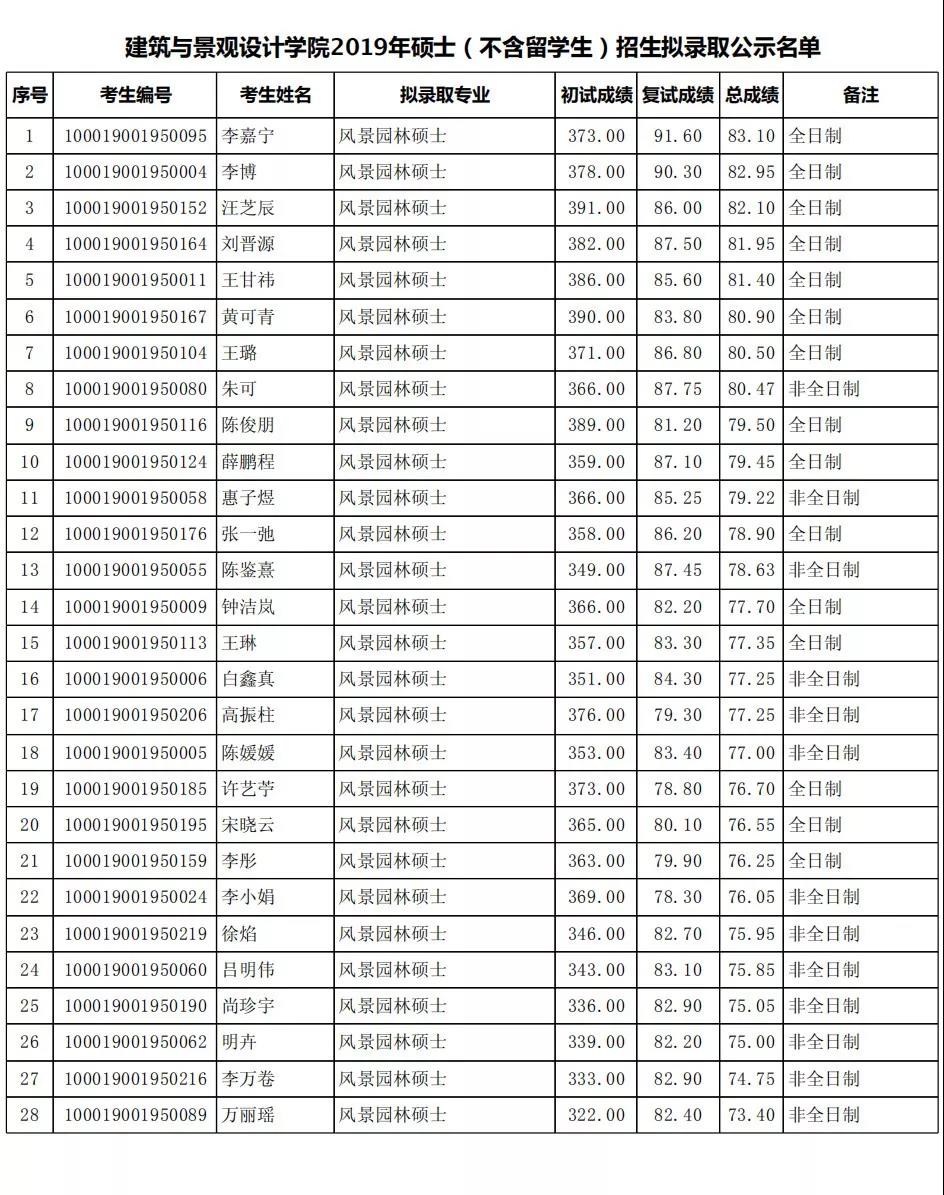 建筑与景观设计学院2019年硕士（不含留学生）招生拟录取公示名单

| 序号 | 考生编号 | 考生姓名 | 拟录取专业 | 初试成绩 | 复试成绩 | 总成绩 | 备注 |
|---|---|---|---|---|---|---|---|
| 1 | 100019001950095 | 李嘉宁 | 风景园林硕士 | 373.00 | 91.60 | 83.10 | 全日制 |
| 2 | 100019001950004 | 李博 | 风景园林硕士 | 378.00 | 90.30 | 82.95 | 全日制 |
| 3 | 100019001950152 | 汪芝辰 | 风景园林硕士 | 391.00 | 86.00 | 82.10 | 全日制 |
| 4 | 100019001950164 | 刘晋源 | 风景园林硕士 | 382.00 | 87.50 | 81.95 | 全日制 |
| 5 | 100019001950011 | 王甘祎 | 风景园林硕士 | 386.00 | 85.60 | 81.40 | 全日制 |
| 6 | 100019001950167 | 黄可青 | 风景园林硕士 | 390.00 | 83.80 | 80.90 | 全日制 |
| 7 | 100019001950104 | 王璐 | 风景园林硕士 | 371.00 | 86.80 | 80.50 | 全日制 |
| 8 | 100019001950080 | 朱可 | 风景园林硕士 | 366.00 | 87.75 | 80.47 | 非全日制 |
| 9 | 100019001950116 | 陈俊朋 | 风景园林硕士 | 389.00 | 81.20 | 79.50 | 全日制 |
| 10 | 100019001950124 | 薛鹏程 | 风景园林硕士 | 359.00 | 87.10 | 79.45 | 全日制 |
| 11 | 100019001950058 | 惠子煜 | 风景园林硕士 | 366.00 | 85.25 | 79.22 | 非全日制 |
| 12 | 100019001950176 | 张一弛 | 风景园林硕士 | 358.00 | 86.20 | 78.90 | 全日制 |
| 13 | 100019001950055 | 陈鉴熹 | 风景园林硕士 | 349.00 | 87.45 | 78.63 | 非全日制 |
| 14 | 100019001950009 | 钟洁岚 | 风景园林硕士 | 366.00 | 82.20 | 77.70 | 全日制 |
| 15 | 100019001950113 | 王琳 | 风景园林硕士 | 357.00 | 83.30 | 77.35 | 全日制 |
| 16 | 100019001950006 | 白鑫真 | 风景园林硕士 | 351.00 | 84.30 | 77.25 | 非全日制 |
| 17 | 100019001950206 | 高振柱 | 风景园林硕士 | 376.00 | 79.30 | 77.25 | 非全日制 |
| 18 | 100019001950005 | 陈媛媛 | 风景园林硕士 | 353.00 | 83.40 | 77.00 | 非全日制 |
| 19 | 100019001950185 | 许艺苧 | 风景园林硕士 | 373.00 | 78.80 | 76.70 | 全日制 |
| 20 | 100019001950195 | 宋晓云 | 风景园林硕士 | 365.00 | 80.10 | 76.55 | 全日制 |
| 21 | 100019001950159 | 李彤 | 风景园林硕士 | 363.00 | 79.90 | 76.25 | 全日制 |
| 22 | 100019001950024 | 李小娟 | 风景园林硕士 | 369.00 | 78.30 | 76.05 | 非全日制 |
| 23 | 100019001950219 | 徐焰 | 风景园林硕士 | 346.00 | 82.70 | 75.95 | 非全日制 |
| 24 | 100019001950060 | 吕明伟 | 风景园林硕士 | 343.00 | 83.10 | 75.85 | 非全日制 |
| 25 | 100019001950190 | 尚珍宇 | 风景园林硕士 | 336.00 | 82.90 | 75.05 | 非全日制 |
| 26 | 100019001950062 | 明卉 | 风景园林硕士 | 339.00 | 82.20 | 75.00 | 非全日制 |
| 27 | 100019001950216 | 李万卷 | 风景园林硕士 | 333.00 | 82.90 | 74.75 | 非全日制 |
| 28 | 100019001950089 | 万丽瑶 | 风景园林硕士 | 322.00 | 82.40 | 73.40 | 非全日制 |